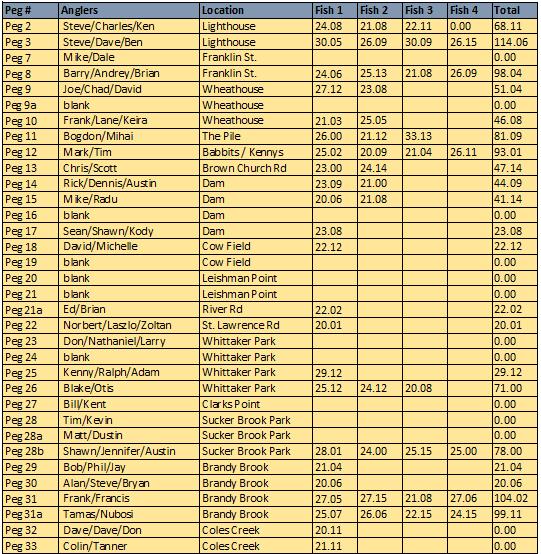 | Peg # | Anglers | Location | Fish 1 | Fish 2 | Fish 3 | Fish 4 | Total |
|---|---|---|---|---|---|---|---|
| Peg 2 | Steve/Charles/Ken | Lighthouse | 24.08 | 21.08 | 22.11 | 0.00 | 68.11 |
| Peg 3 | Steve/Dave/Ben | Lighthouse | 30.05 | 26.09 | 30.09 | 26.15 | 114.06 |
| Peg 7 | Mike/Dale | Franklin St. | | | | | 0.00 |
| Peg 8 | Barry/Andrey/Brian | Franklin St. | 24.06 | 25.13 | 21.08 | 26.09 | 98.04 |
| Peg 9 | Joe/Chad/David | Wheathouse | 27.12 | 23.08 | | | 51.04 |
| Peg 9a | blank | Wheathouse | | | | | 0.00 |
| Peg 10 | Frank/Lane/Keira | Wheathouse | 21.03 | 25.05 | | | 46.08 |
| Peg 11 | Bogdon/Mihai | The Pile | 26.00 | 21.12 | 33.13 | | 81.09 |
| Peg 12 | Mark/Tim | Babbits / Kennys | 25.02 | 20.09 | 21.04 | 26.11 | 93.01 |
| Peg 13 | Chris/Scott | Brown Church Rd | 23.00 | 24.14 | | | 47.14 |
| Peg 14 | Rick/Dennis/Austin | Dam | 23.09 | 21.00 | | | 44.09 |
| Peg 15 | Mike/Radu | Dam | 20.06 | 21.08 | | | 41.14 |
| Peg 16 | blank | Dam | | | | | 0.00 |
| Peg 17 | Sean/Shawn/Kody | Dam | 23.08 | | | | 23.08 |
| Peg 18 | David/Michelle | Cow Field | 22.12 | | | | 22.12 |
| Peg 19 | blank | Cow Field | | | | | 0.00 |
| Peg 20 | blank | Leishman Point | | | | | 0.00 |
| Peg 21 | blank | Leishman Point | | | | | 0.00 |
| Peg 21a | Ed/Brian | River Rd | 22.02 | | | | 22.02 |
| Peg 22 | Norbert/Laszlo/Zoltan | St. Lawrence Rd | 20.01 | | | | 20.01 |
| Peg 23 | Don/Nathaniel/Larry | Whittaker Park | | | | | 0.00 |
| Peg 24 | blank | Whittaker Park | | | | | 0.00 |
| Peg 25 | Kenny/Ralph/Adam | Whittaker Park | 29.12 | | | | 29.12 |
| Peg 26 | Blake/Otis | Whittaker Park | 25.12 | 24.12 | 20.08 | | 71.00 |
| Peg 27 | Bill/Kent | Clarks Point | | | | | 0.00 |
| Peg 28 | Tim/Kevin | Sucker Brook Park | | | | | 0.00 |
| Peg 28a | Matt/Dustin | Sucker Brook Park | | | | | 0.00 |
| Peg 28b | Shawn/Jennifer/Austin | Sucker Brook Park | 28.01 | 24.00 | 25.15 | 25.00 | 78.00 |
| Peg 29 | Bob/Phil/Jay | Brandy Brook | 21.04 | | | | 21.04 |
| Peg 30 | Alan/Steve/Bryan | Brandy Brook | 20.06 | | | | 20.06 |
| Peg 31 | Frank/Francis | Brandy Brook | 27.05 | 27.15 | 21.08 | 27.06 | 104.02 |
| Peg 31a | Tamas/Nubosi | Brandy Brook | 25.07 | 26.06 | 22.15 | 24.15 | 99.11 |
| Peg 32 | Dave/Dave/Don | Coles Creek | 20.11 | | | | 0.00 |
| Peg 33 | Colin/Tanner | Coles Creek | 21.11 | | | | 0.00 |